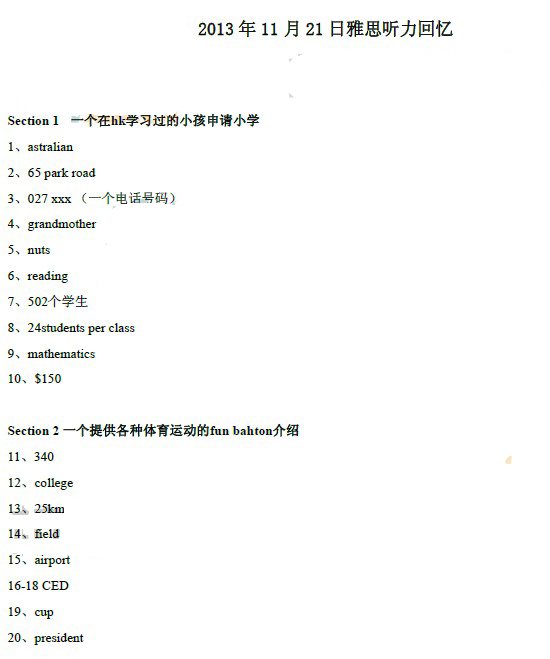 2013 年 11 月 21 日雅思听力回忆

Section 1 一个在hk学习过的小孩申请小学

1、astralian

2、65 park road

3、027 xxx （一个电话号码）

4、grandmother

5、nuts

6、reading

7、502个学生

8、24students per class

9、mathematics

10、$150

Section 2 一个提供各种体育运动的fun bahton介绍

11、340

12、college

13、25km

14、field

15、airport

16-18 CED

19、cup

20、president